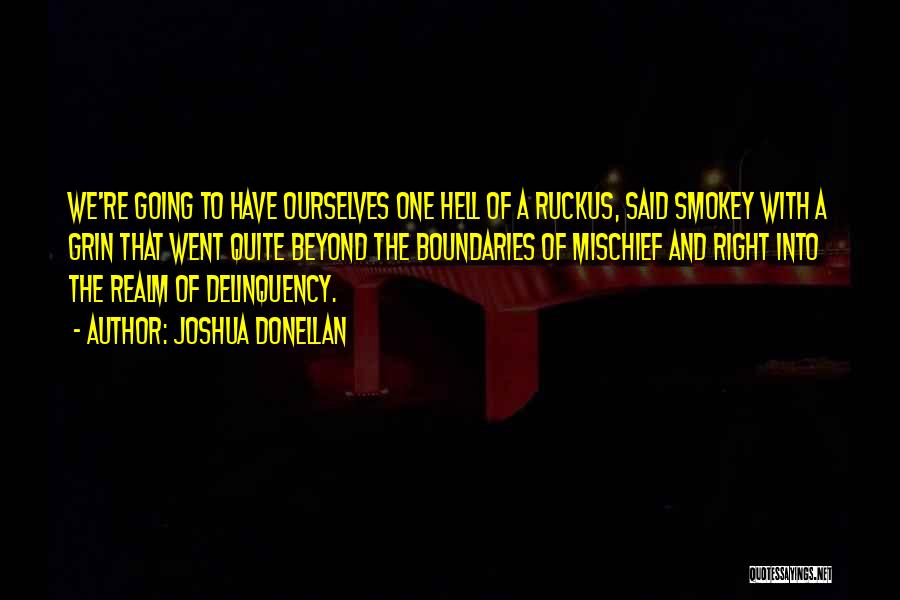 WE'RE GOING TO HAVE OURSELVES ONE HELL OF A RUCKUS, SAID SMOKEY WITH A GRIN THAT WENT QUITE BEYOND THE BOUNDARIES OF MISCHIEF AND RIGHT INTO THE REALM OF DELINQUENCY.

- AUTHOR: JOSHUA DONELLAN

QUOTESSAYINGS.NET